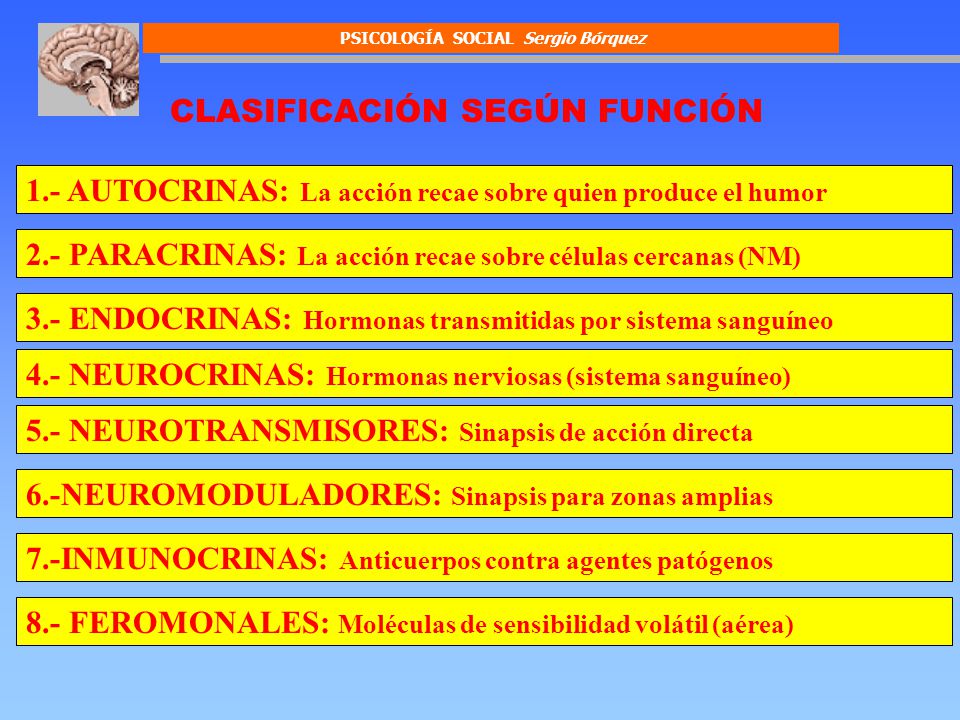 PSICOLOGÍA SOCIAL Sergio Bórquez

CLASIFICACIÓN SEGÚN FUNCIÓN

1.- AUTOCRINAS: La acción recae sobre quien produce el humor

2.- PARACRINAS: La acción recae sobre células cercanas (NM)

3.- ENDOCRINAS: Hormonas transmitidas por sistema sanguíneo

4.- NEUROCRINAS: Hormonas nerviosas (sistema sanguíneo)

5.- NEUROTRANSMISORES: Sinapsis de acción directa

6.-NEUROMODULADORES: Sinapsis para zonas amplias

7.-INMUNOCRINAS: Anticuerpos contra agentes patógenos

8.- FEROMONALES: Moléculas de sensibilidad volátil (aérea)